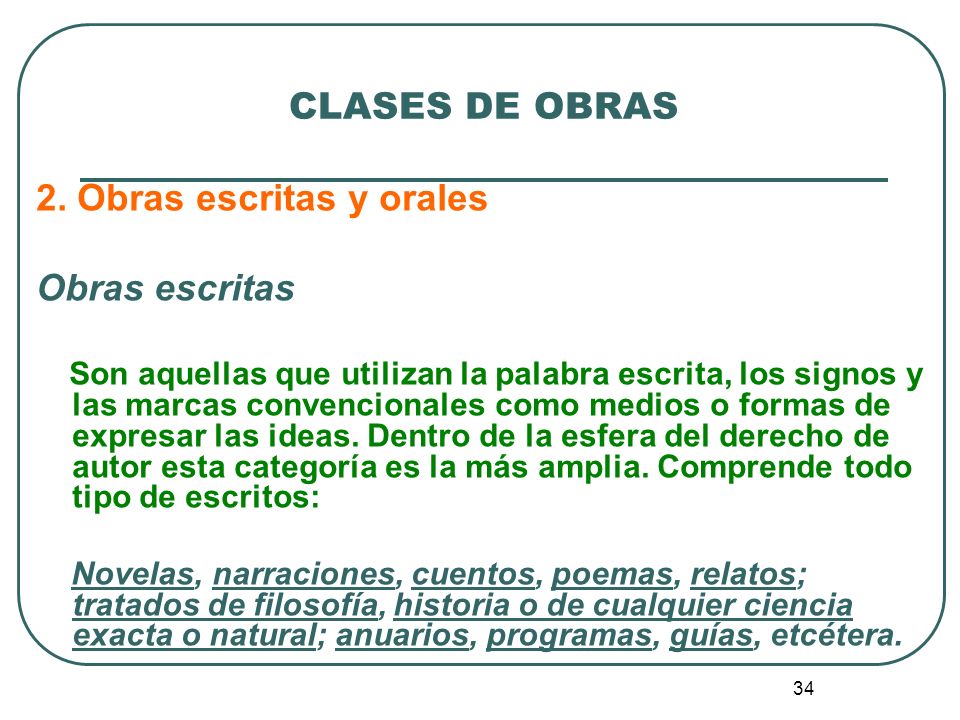 CLASES DE OBRAS

2. Obras escritas y orales

Obras escritas

Son aquellas que utilizan la palabra escrita, los signos y las marcas convencionales como medios o formas de expresar las ideas. Dentro de la esfera del derecho de autor esta categoría es la más amplia. Comprende todo tipo de escritos:

Novelas, narraciones, cuentos, poemas, relatos; tratados de filosofía, historia o de cualquier ciencia exacta o natural; anuarios, programas, guías, etcétera.

34